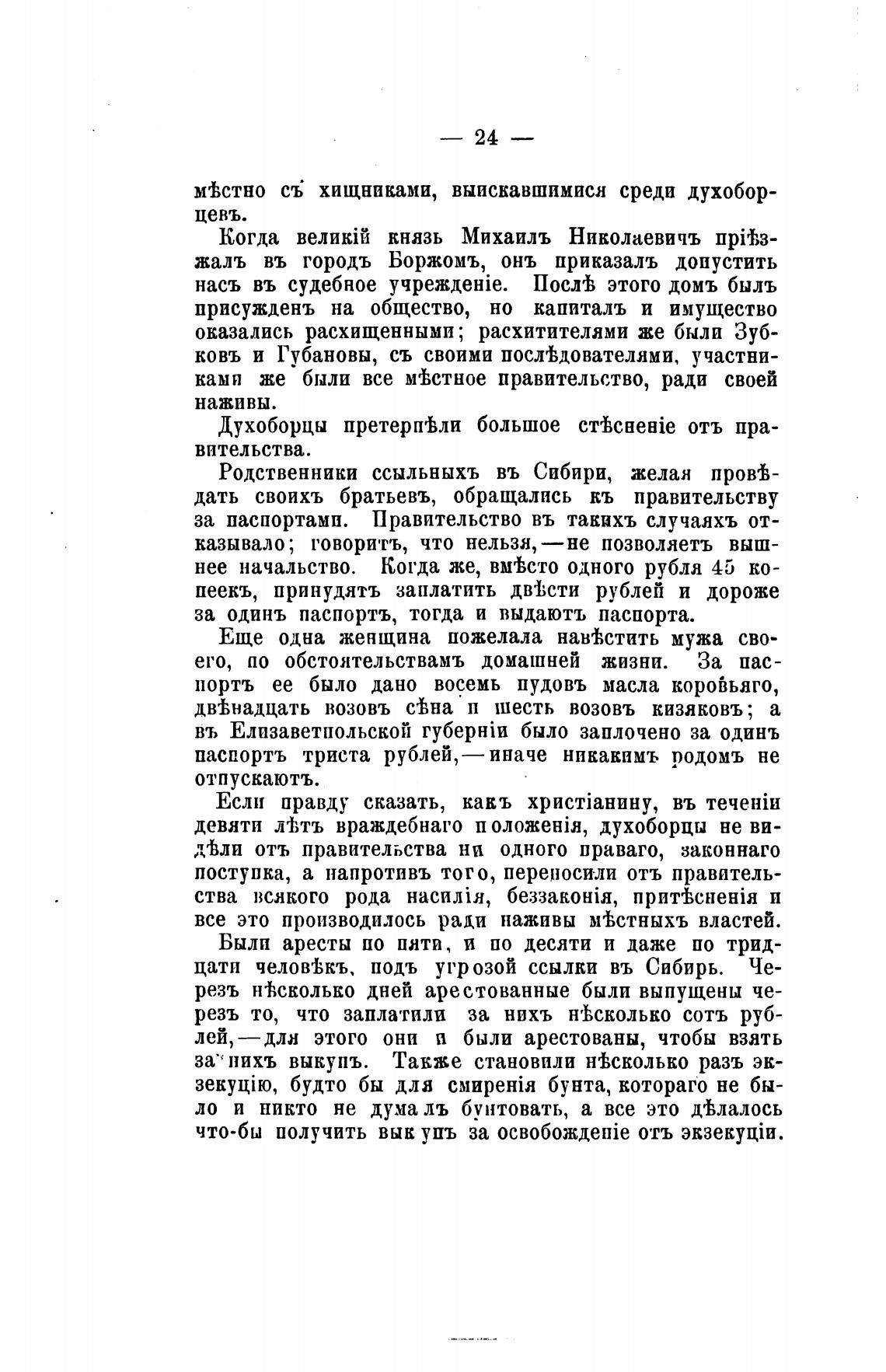 — 24 —

мѣстно съ хищниками, выискавшимися среди духоборцевъ.

Когда великій князь Михаилъ Николаевичъ пріѣзжалъ въ городъ Боржомъ, онъ приказалъ допустить насъ въ судебное учрежденіе. Послѣ этого домъ былъ присужденъ на общество, но капиталъ и имущество оказались расхищенными; расхитителями же были Зубковъ и Губановы, съ своими послѣдователями, участниками же были все мѣстное правительство, ради своей наживы.

Духоборцы претерпѣли большое стѣсненіе отъ правительства.

Родственники ссыльныхъ въ Сибири, желая провѣдать своихъ братьевъ, обращались къ правительству за паспортами. Правительство въ такихъ случаяхъ отказывало; говоритъ, что нельзя,—не позволяетъ вышнее начальство. Когда же, вмѣсто одного рубля 45 копеекъ, принудятъ заплатить двѣсти рублей и дороже за одинъ паспортъ, тогда и выдаютъ паспорта.

Еще одна женщина пожелала навѣстить мужа своего, по обстоятельствамъ домашней жизни. За паспортъ ее было дано восемь пудовъ масла коровьяго, двѣнадцать возовъ сѣна и шесть возовъ кизяковъ; а въ Елизаветпольской губерніи было заплочено за одинъ паспортъ триста рублей,—иначе никакимъ родомъ не отпускаютъ.

Если правду сказать, какъ христіанину, въ теченіи девяти лѣтъ враждебнаго положенія, духоборцы не видѣли отъ правительства ни одного праваго, законнаго поступка, а напротивъ того, переносили отъ правительства всякого рода насилія, беззаконія, притѣсненія и все это производилось ради наживы мѣстныхъ властей.

Были аресты по пяти, и по десяти и даже по тридцати человѣкъ, подъ угрозой ссылки въ Сибирь. Черезъ нѣсколько дней арестованные были выпущены черезъ то, что заплатили за нихъ нѣсколько сотъ рублей,—для этого они и были арестованы, чтобы взять за нихъ выкупъ. Также становили нѣсколько разъ экзекуцію, будто бы для смиренія бунта, котораго не было и никто не думалъ бунтовать, а все это дѣлалось что-бы получить выкупъ за освобожденіе отъ экзекуціи.